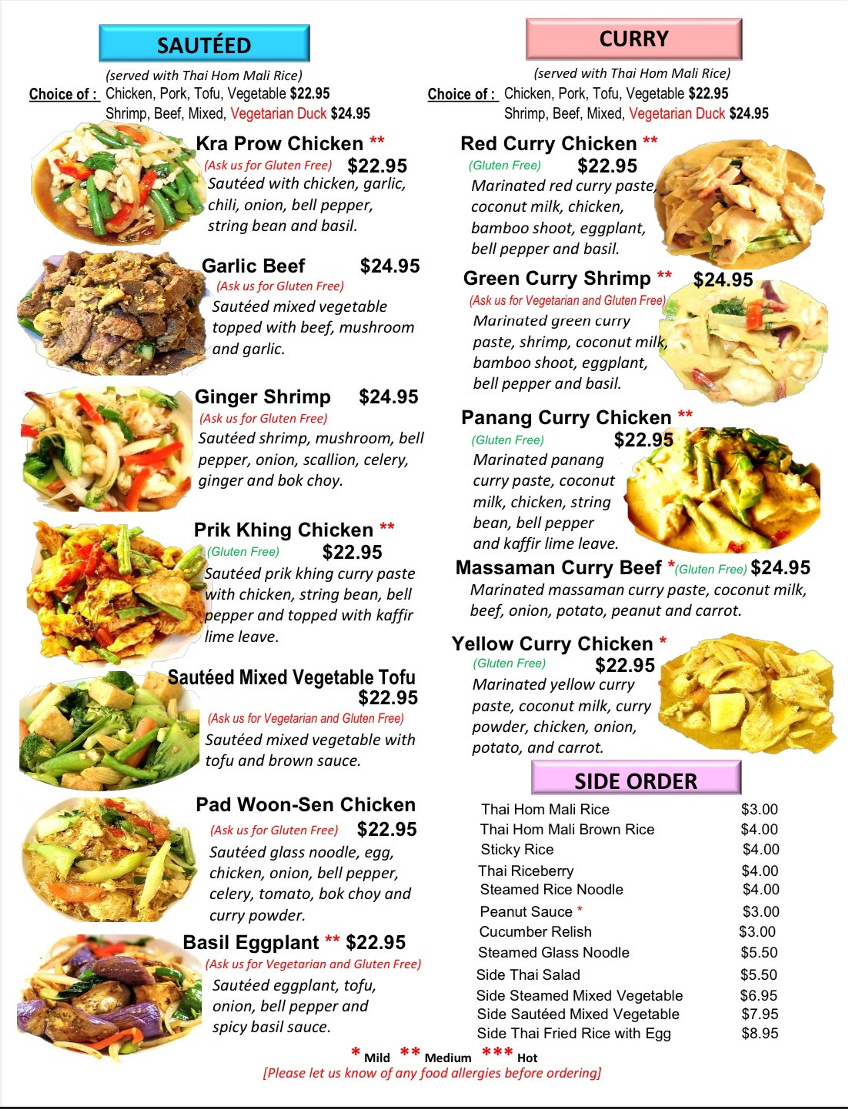 SAUTÉED

(served with Thai Hom Mali Rice)
Choice of : Chicken, Pork, Tofu, Vegetable $22.95
Shrimp, Beef, Mixed, Vegetarian Duck $24.95

Kra Prow Chicken **
(Ask us for Gluten Free) $22.95
Sautéed with chicken, garlic, chili, onion, bell pepper, string bean and basil.

Garlic Beef $24.95
(Ask us for Gluten Free)
Sautéed mixed vegetable topped with beef, mushroom and garlic.

Ginger Shrimp $24.95
(Ask us for Gluten Free)
Sautéed shrimp, mushroom, bell pepper, onion, scallion, celery, ginger and bok choy.

Prik Khing Chicken **
(Gluten Free) $22.95
Sautéed prik khing curry paste with chicken, string bean, bell pepper and topped with kaffir lime leave.

Sautéed Mixed Vegetable Tofu
$22.95
(Ask us for Vegetarian and Gluten Free)
Sautéed mixed vegetable with tofu and brown sauce.

Pad Woon-Sen Chicken
(Ask us for Gluten Free) $22.95
Sautéed glass noodle, egg, chicken, onion, bell pepper, celery, tomato, bok choy and curry powder.

Basil Eggplant ** $22.95
(Ask us for Vegetarian and Gluten Free)
Sautéed eggplant, tofu, onion, bell pepper and spicy basil sauce.

CURRY

(served with Thai Hom Mali Rice)
Choice of : Chicken, Pork, Tofu, Vegetable $22.95
Shrimp, Beef, Mixed, Vegetarian Duck $24.95

Red Curry Chicken **
(Gluten Free) $22.95
Marinated red curry paste, coconut milk, chicken, bamboo shoot, eggplant, bell pepper and basil.

Green Curry Shrimp ** $24.95
(Ask us for Vegetarian and Gluten Free)
Marinated green curry paste, shrimp, coconut milk, bamboo shoot, eggplant, bell pepper and basil.

Panang Curry Chicken **
(Gluten Free) $22.95
Marinated panang curry paste, coconut milk, chicken, string bean, bell pepper and kaffir lime leave.

Massaman Curry Beef *(Gluten Free) $24.95
Marinated massaman curry paste, coconut milk, beef, onion, potato, peanut and carrot.

Yellow Curry Chicken *
(Gluten Free) $22.95
Marinated yellow curry paste, coconut milk, curry powder, chicken, onion, potato, and carrot.

SIDE ORDER

Thai Hom Mali Rice $3.00
Thai Hom Mali Brown Rice $4.00
Sticky Rice $4.00
Thai Riceberry $4.00
Steamed Rice Noodle $4.00
Peanut Sauce * $3.00
Cucumber Relish $3.00
Steamed Glass Noodle $5.50
Side Thai Salad $5.50
Side Steamed Mixed Vegetable $6.95
Side Sautéed Mixed Vegetable $7.95
Side Thai Fried Rice with Egg $8.95

* Mild ** Medium *** Hot
[Please let us know of any food allergies before ordering]